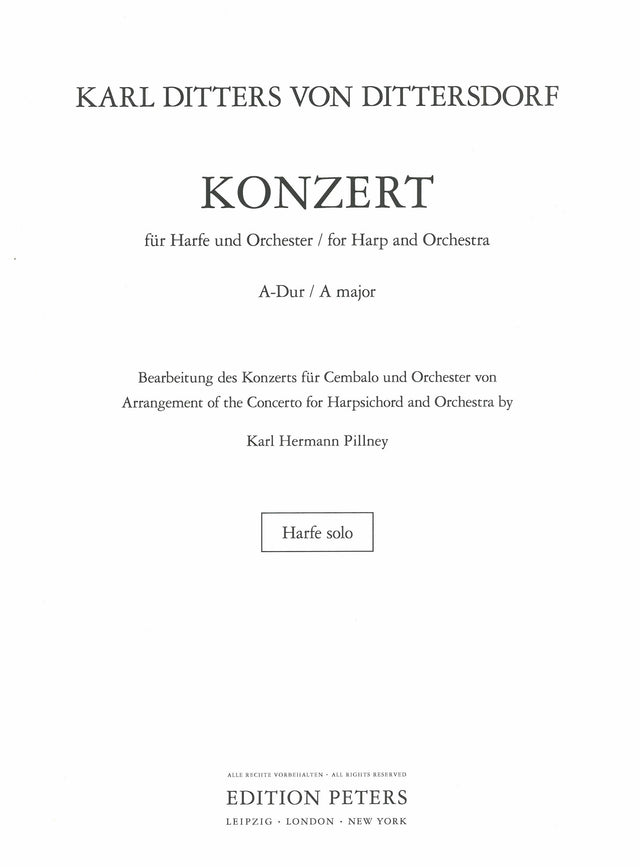 KARL DITTERS VON DITTERSDORF

KONZERT

für Harfe und Orchester / for Harp and Orchestra

A-Dur / A major

Bearbeitung des Konzerts für Cembalo und Orchester von
Arrangement of the Concerto for Harpsichord and Orchestra by

Karl Hermann Pillney

Harfe solo

ALLE RECHTE VORBEHALTEN · ALL RIGHTS RESERVED

EDITION PETERS

LEIPZIG · LONDON · NEW YORK